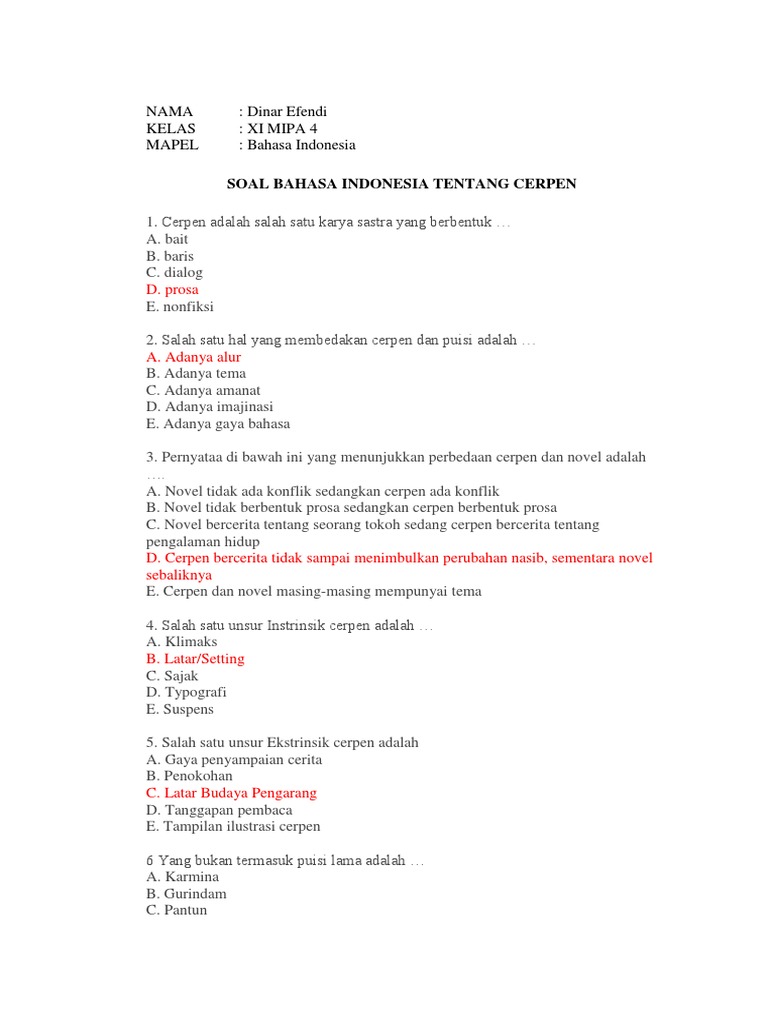 NAMA : Dinar Efendi
KELAS : XI MIPA 4
MAPEL : Bahasa Indonesia

SOAL BAHASA INDONESIA TENTANG CERPEN

1. Cerpen adalah salah satu karya sastra yang berbentuk …
A. bait
B. baris
C. dialog
D. prosa
E. nonfiksi

2. Salah satu hal yang membedakan cerpen dan puisi adalah …
A. Adanya alur
B. Adanya tema
C. Adanya amanat
D. Adanya imajinasi
E. Adanya gaya bahasa

3. Pernyataa di bawah ini yang menunjukkan perbedaan cerpen dan novel adalah ….
A. Novel tidak ada konflik sedangkan cerpen ada konflik
B. Novel tidak berbentuk prosa sedangkan cerpen berbentuk prosa
C. Novel bercerita tentang seorang tokoh sedang cerpen bercerita tentang pengalaman hidup
D. Cerpen bercerita tidak sampai menimbulkan perubahan nasib, sementara novel sebaliknya
E. Cerpen dan novel masing-masing mempunyai tema

4. Salah satu unsur Instrinsik cerpen adalah …
A. Klimaks
B. Latar/Setting
C. Sajak
D. Typografi
E. Suspens

5. Salah satu unsur Ekstrinsik cerpen adalah
A. Gaya penyampaian cerita
B. Penokohan
C. Latar Budaya Pengarang
D. Tanggapan pembaca
E. Tampilan ilustrasi cerpen

6 Yang bukan termasuk puisi lama adalah …
A. Karmina
B. Gurindam
C. Pantun